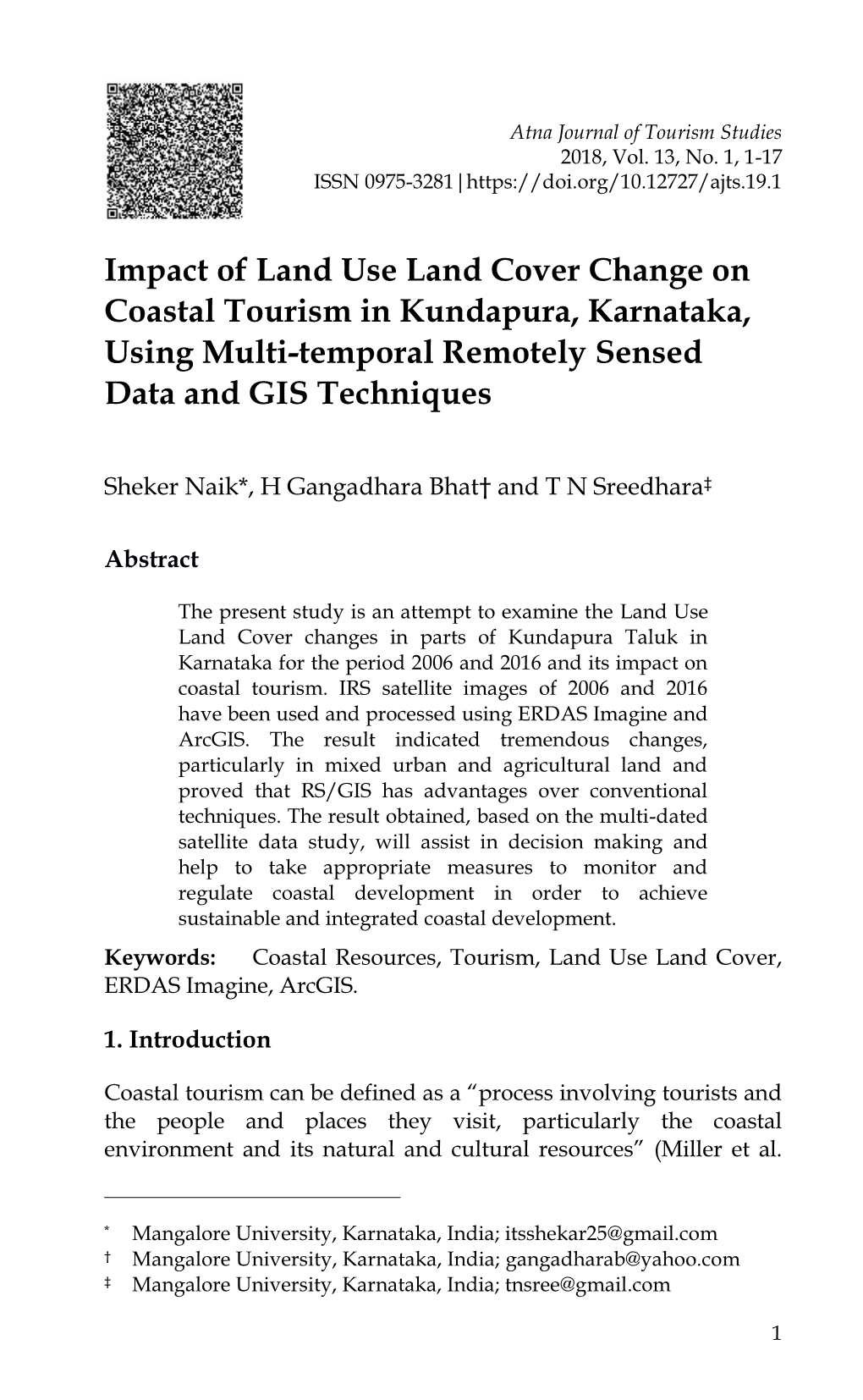 Atna Journal of Tourism Studies
2018, Vol. 13, No. 1, 1-17
ISSN 0975-3281|https://doi.org/10.12727/ajts.19.1

Impact of Land Use Land Cover Change on Coastal Tourism in Kundapura, Karnataka, Using Multi-temporal Remotely Sensed Data and GIS Techniques

Sheker Naik*, H Gangadhara Bhat† and T N Sreedhara‡

Abstract

The present study is an attempt to examine the Land Use Land Cover changes in parts of Kundapura Taluk in Karnataka for the period 2006 and 2016 and its impact on coastal tourism. IRS satellite images of 2006 and 2016 have been used and processed using ERDAS Imagine and ArcGIS. The result indicated tremendous changes, particularly in mixed urban and agricultural land and proved that RS/GIS has advantages over conventional techniques. The result obtained, based on the multi-dated satellite data study, will assist in decision making and help to take appropriate measures to monitor and regulate coastal development in order to achieve sustainable and integrated coastal development.

Keywords: Coastal Resources, Tourism, Land Use Land Cover, ERDAS Imagine, ArcGIS.

1. Introduction

Coastal tourism can be defined as a “process involving tourists and the people and places they visit, particularly the coastal environment and its natural and cultural resources” (Miller et al.

* Mangalore University, Karnataka, India; itsshekar25@gmail.com
† Mangalore University, Karnataka, India; gangadharab@yahoo.com
‡ Mangalore University, Karnataka, India; tnsree@gmail.com

1